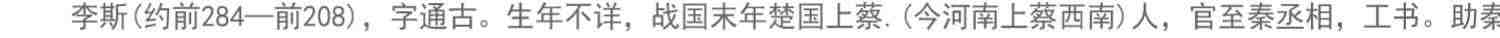 李斯(约前284—前208)，字通古。生年不详，战国末年楚国上蔡.(今河南上蔡西南)人，官至秦丞相，工书。助秦